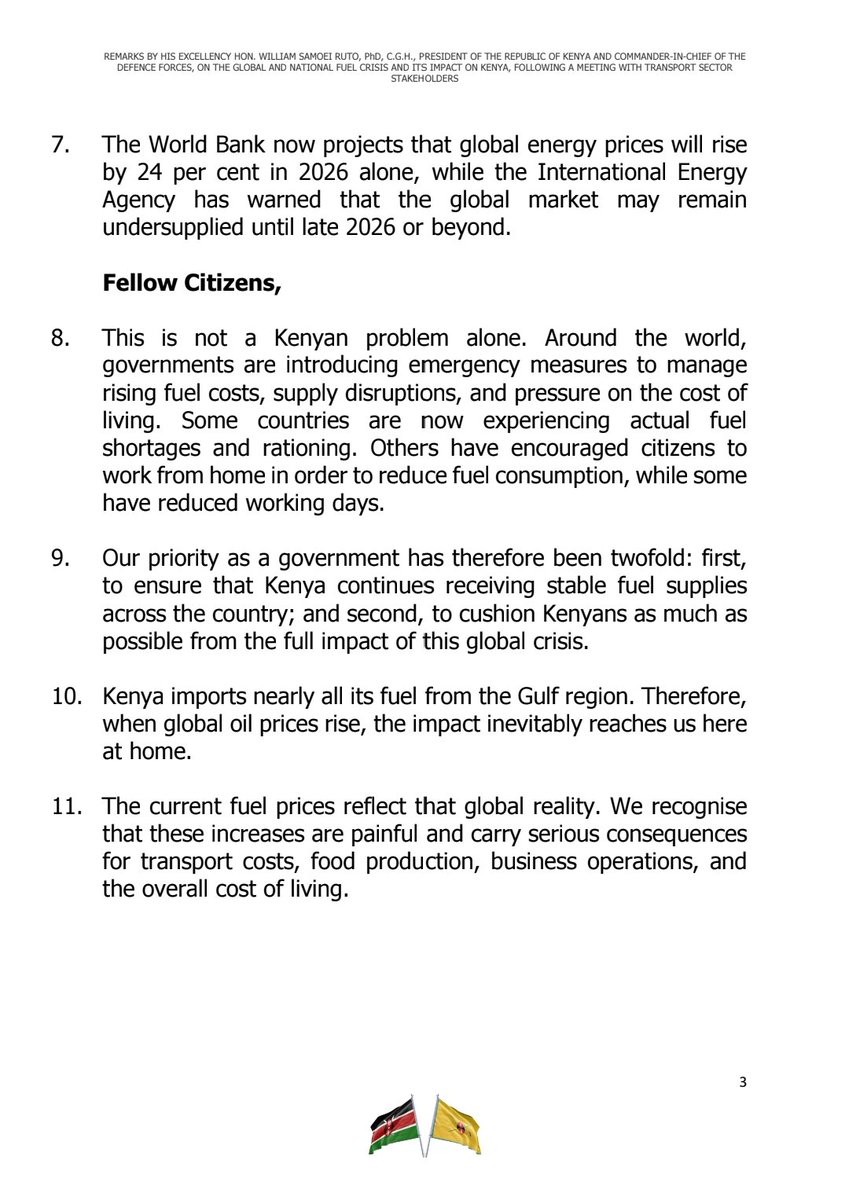 REMARKS BY HIS EXCELLENCY HON. WILLIAM SAMOEI RUTO, PhD, C.G.H., PRESIDENT OF THE REPUBLIC OF KENYA AND COMMANDER-IN-CHIEF OF THE DEFENCE FORCES, ON THE GLOBAL AND NATIONAL FUEL CRISIS AND ITS IMPACT ON KENYA, FOLLOWING A MEETING WITH TRANSPORT SECTOR STAKEHOLDERS

7. The World Bank now projects that global energy prices will rise by 24 per cent in 2026 alone, while the International Energy Agency has warned that the global market may remain undersupplied until late 2026 or beyond.

Fellow Citizens,

8. This is not a Kenyan problem alone. Around the world, governments are introducing emergency measures to manage rising fuel costs, supply disruptions, and pressure on the cost of living. Some countries are now experiencing actual fuel shortages and rationing. Others have encouraged citizens to work from home in order to reduce fuel consumption, while some have reduced working days.

9. Our priority as a government has therefore been twofold: first, to ensure that Kenya continues receiving stable fuel supplies across the country; and second, to cushion Kenyans as much as possible from the full impact of this global crisis.

10. Kenya imports nearly all its fuel from the Gulf region. Therefore, when global oil prices rise, the impact inevitably reaches us here at home.

11. The current fuel prices reflect that global reality. We recognise that these increases are painful and carry serious consequences for transport costs, food production, business operations, and the overall cost of living.

3